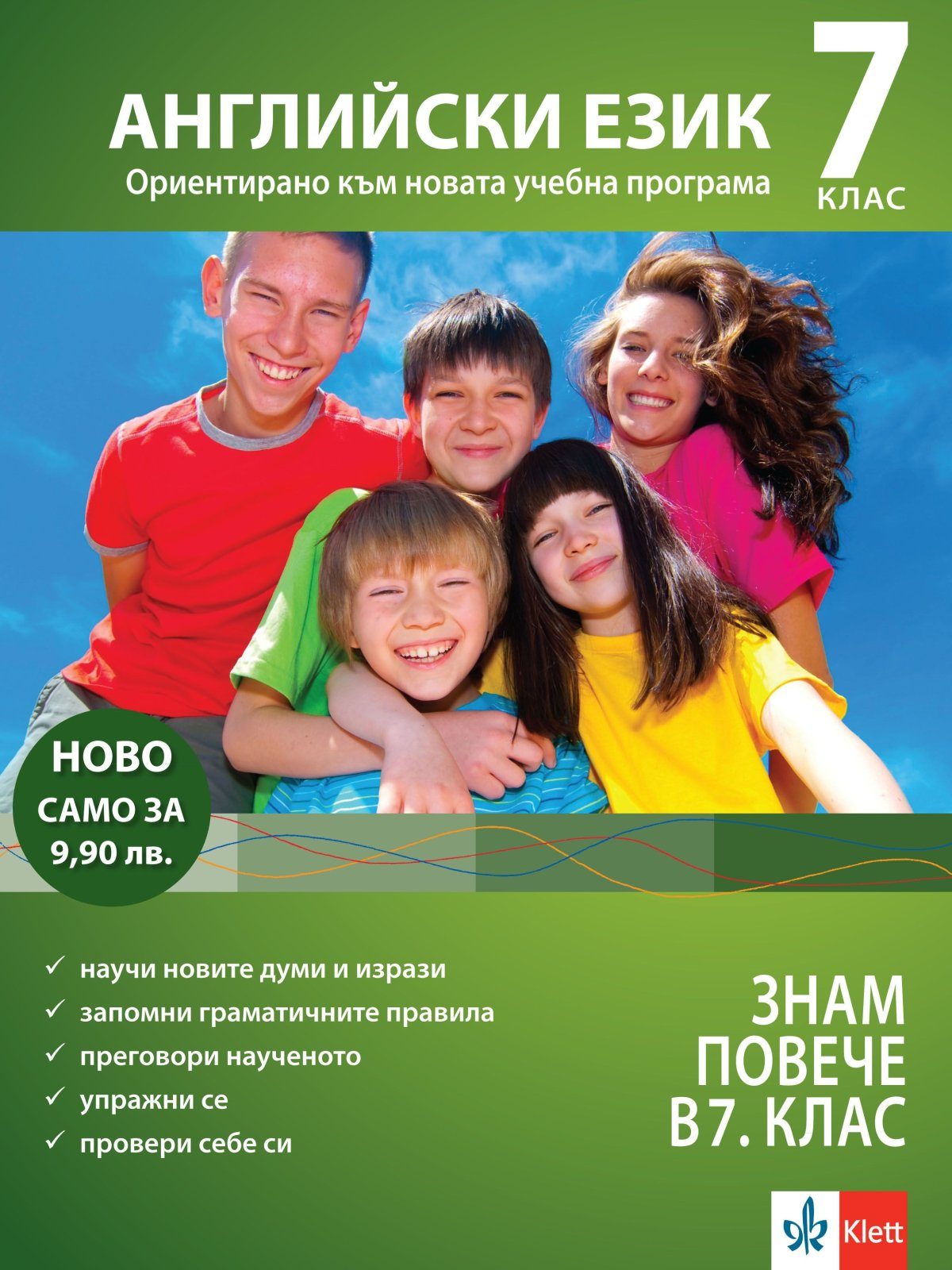 АНГЛИЙСКИ ЕЗИК

Ориентирано към новата учебна програма

7
КЛАС

НОВО
САМО ЗА
9,90 лв.

✓ научи новите думи и изрази
✓ запомни граматичните правила
✓ преговори наученото
✓ упражни се
✓ провери себе си

ЗНАМ
ПОВЕЧЕ
В 7. КЛАС

Klett